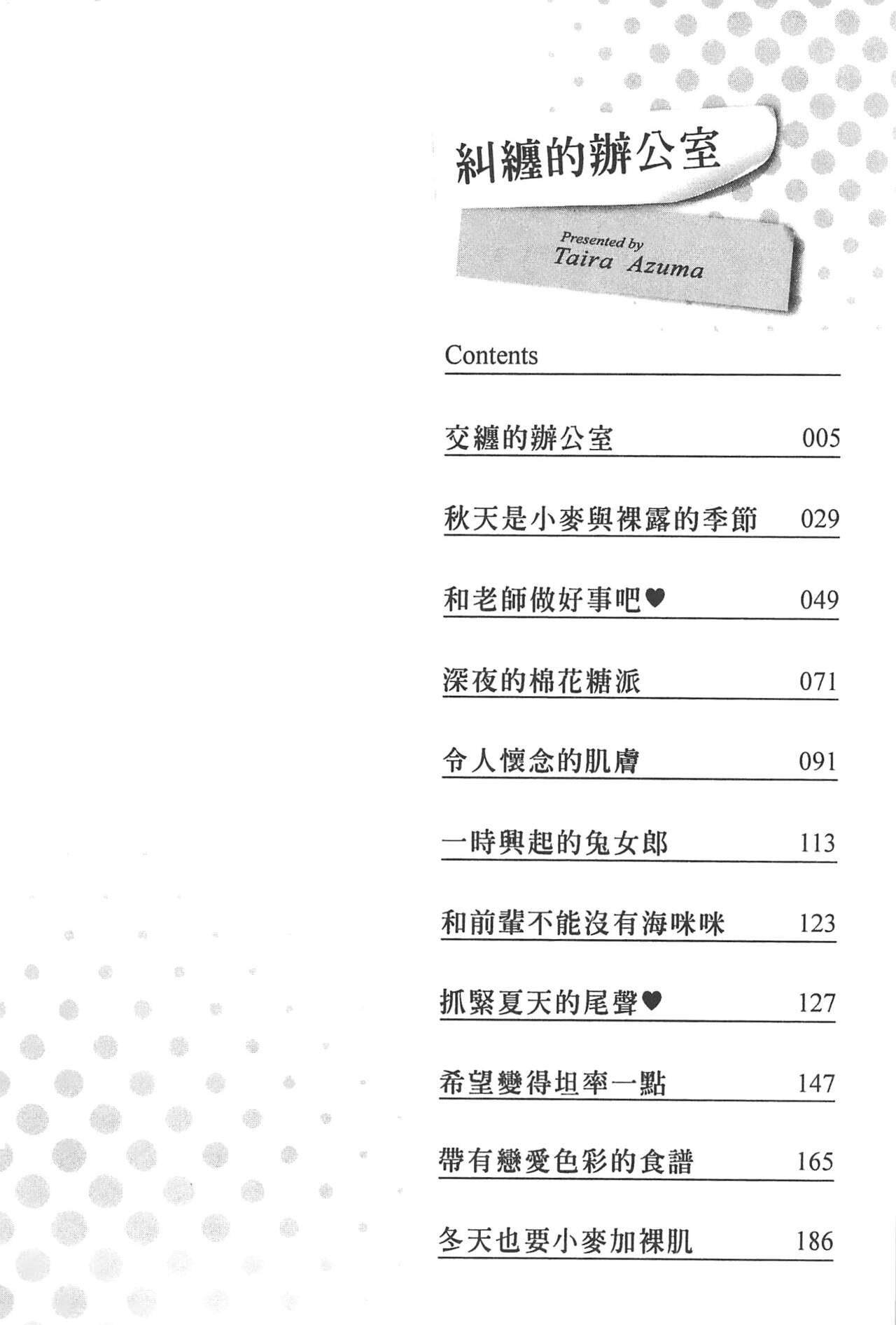 糾纏的辦公室

Presented by
Taira Azuma

Contents

交纏的辦公室 005

秋天是小麥與裸露的季節 029

和老師做好事吧♥ 049

深夜的棉花糖派 071

令人懷念的肌膚 091

一時興起的兔女郎 113

和前輩不能沒有海咪咪 123

抓緊夏天的尾聲♥ 127

希望變得坦率一點 147

帶有戀愛色彩的食譜 165

冬天也要小麥加裸肌 186